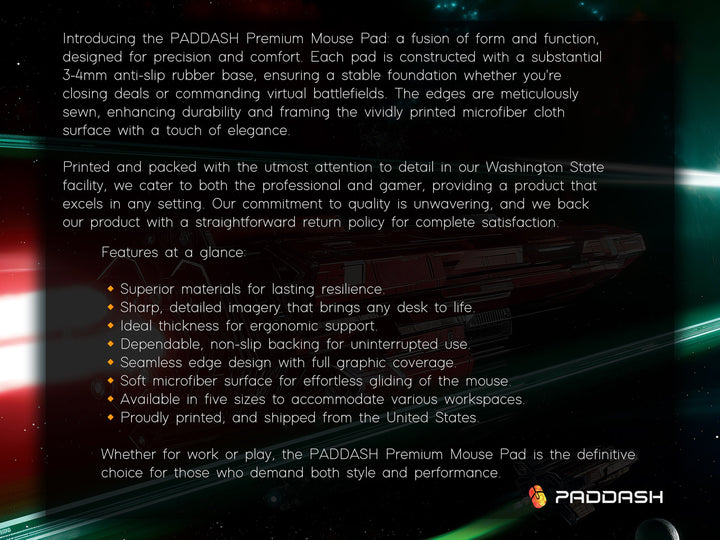 Introducing the PADDASH Premium Mouse Pad: a fusion of form and function, designed for precision and comfort. Each pad is constructed with a substantial 3-4mm anti-slip rubber base, ensuring a stable foundation whether you're closing deals or commanding virtual battlefields. The edges are meticulously sewn, enhancing durability and framing the vividly printed microfiber cloth surface with a touch of elegance.

Printed and packed with the utmost attention to detail in our Washington State facility, we cater to both the professional and gamer, providing a product that excels in any setting. Our commitment to quality is unwavering, and we back our product with a straightforward return policy for complete satisfaction.

Features at a glance:

• Superior materials for lasting resilience.
• Sharp, detailed imagery that brings any desk to life.
• Ideal thickness for ergonomic support.
• Dependable, non-slip backing for uninterrupted use.
• Seamless edge design with full graphic coverage.
• Soft microfiber surface for effortless gliding of the mouse.
• Available in five sizes to accommodate various workspaces.
• Proudly printed, and shipped from the United States.

Whether for work or play, the PADDASH Premium Mouse Pad is the definitive choice for those who demand both style and performance.

PADDASH